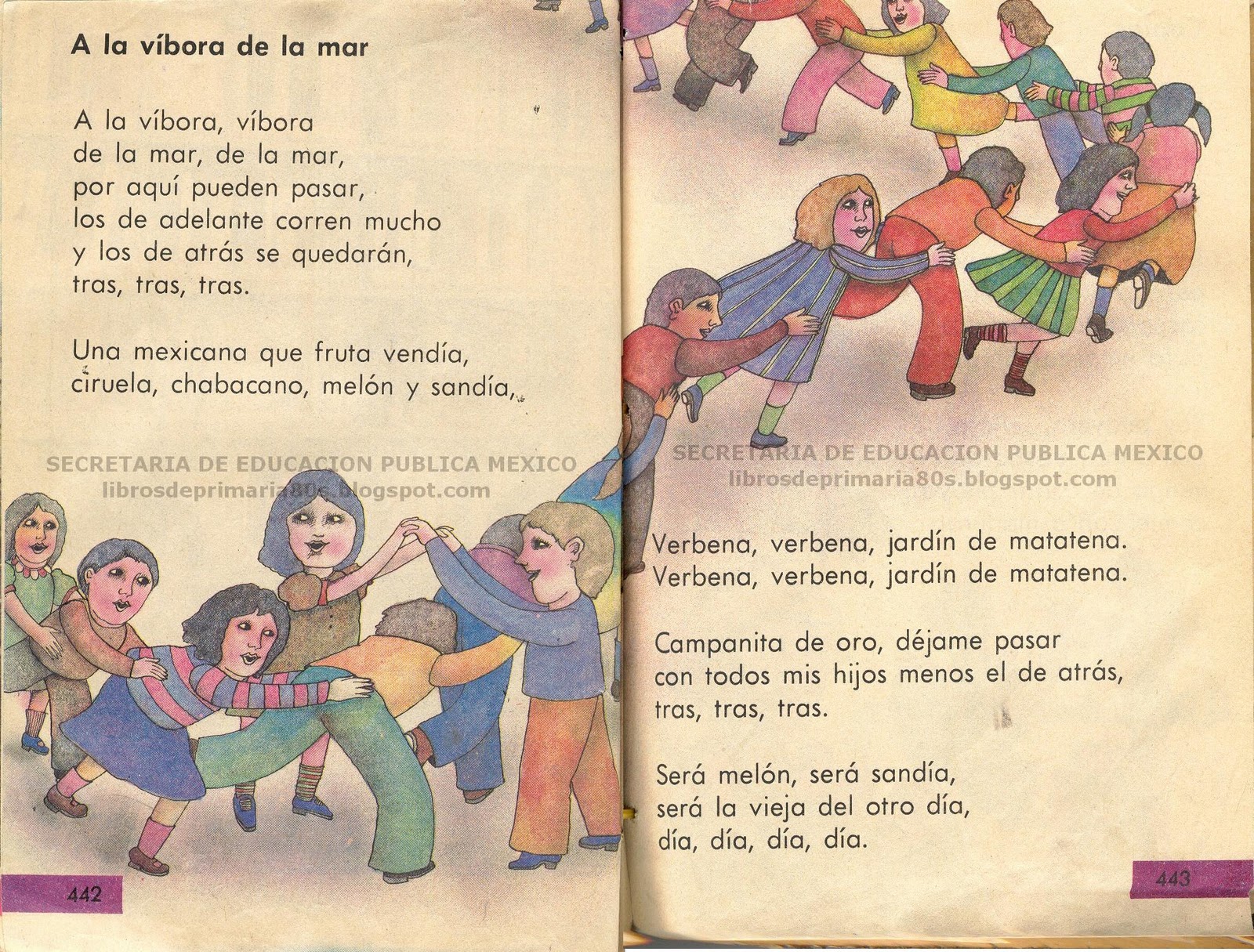 A la víbora de la mar

A la víbora, víbora
de la mar, de la mar,
por aquí pueden pasar,
los de adelante corren mucho
y los de atrás se quedarán,
tras, tras, tras.

Una mexicana que fruta vendía,
ciruela, chabacano, melón y sandía,

SECRETARIA DE EDUCACION PUBLICA MEXICO
librosdeprimaria80s.blogspot.com

442

SECRETARIA DE EDUCACION PUBLICA MEXICO
librosdeprimaria80s.blogspot.com

Verbena, verbena, jardín de matatena.
Verbena, verbena, jardín de matatena.

Campanita de oro, déjame pasar
con todos mis hijos menos el de atrás,
tras, tras, tras.

Será melón, será sandía,
será la vieja del otro día,
día, día, día, día.

443